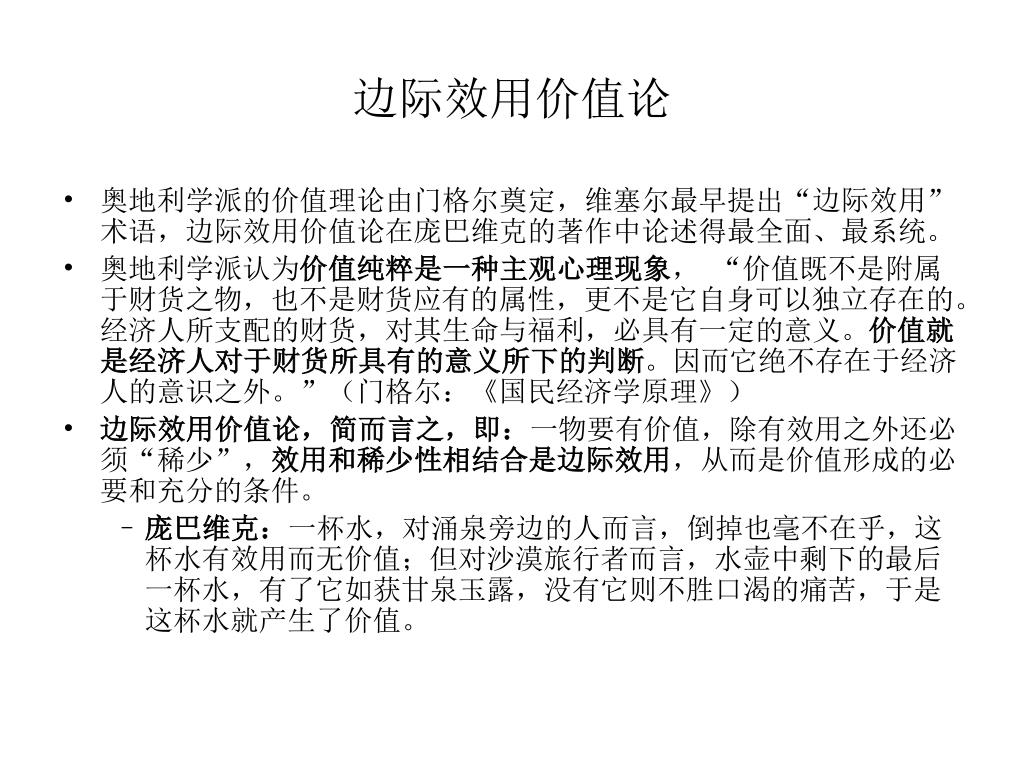 边际效用价值论

• 奥地利学派的价值理论由门格尔奠定，维塞尔最早提出“边际效用”术语，边际效用价值论在庞巴维克的著作中论述得最全面、最系统。

• 奥地利学派认为价值纯粹是一种主观心理现象， “价值既不是附属于财货之物，也不是财货应有的属性，更不是它自身可以独立存在的。经济人所支配的财货，对其生命与福利，必具有一定的意义。价值就是经济人对于财货所具有的意义所下的判断。因而它绝不存在于经济人的意识之外。”（门格尔：《国民经济学原理》）

• 边际效用价值论，简而言之，即：一物要有价值，除有效用之外还必须“稀少”，效用和稀少性相结合是边际效用，从而是价值形成的必要和充分的条件。

– 庞巴维克：一杯水，对涌泉旁边的人而言，倒掉也毫不在乎，这杯水有效用而无价值；但对沙漠旅行者而言，水壶中剩下的最后一杯水，有了它如获甘泉玉露，没有它则不胜口渴的痛苦，于是这杯水就产生了价值。